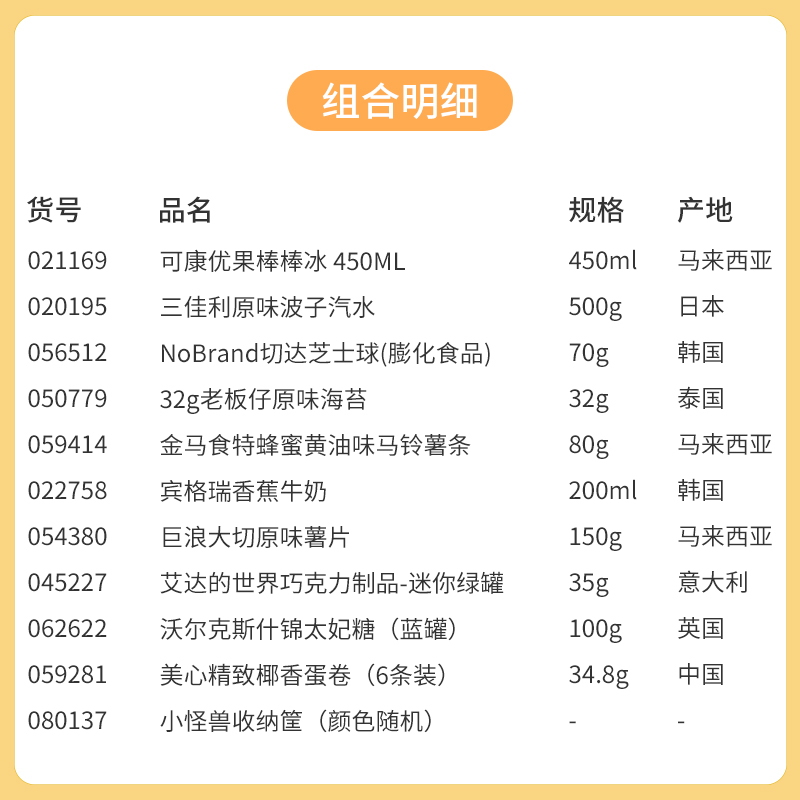 组合明细

| 货号 | 品名 | 规格 | 产地 |
|---|---|---|---|
| 021169 | 可康优果棒棒冰 450ML | 450ml | 马来西亚 |
| 020195 | 三佳利原味波子汽水 | 500g | 日本 |
| 056512 | NoBrand切达芝士球(膨化食品) | 70g | 韩国 |
| 050779 | 32g老板仔原味海苔 | 32g | 泰国 |
| 059414 | 金马食特蜂蜜黄油味马铃薯条 | 80g | 马来西亚 |
| 022758 | 宾格瑞香蕉牛奶 | 200ml | 韩国 |
| 054380 | 巨浪大切原味薯片 | 150g | 马来西亚 |
| 045227 | 艾达的世界巧克力制品-迷你绿罐 | 35g | 意大利 |
| 062622 | 沃尔克斯什锦太妃糖（蓝罐） | 100g | 英国 |
| 059281 | 美心精致椰香蛋卷（6条装） | 34.8g | 中国 |
| 080137 | 小怪兽收纳筐（颜色随机） | - | - |